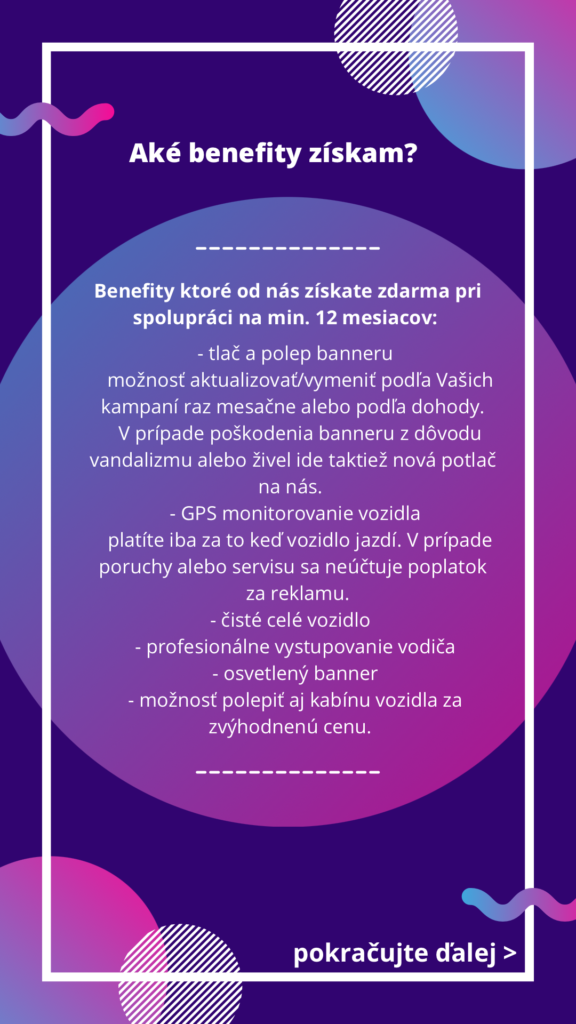 Aké benefity získam?

Benefity ktoré od nás získate zdarma pri spolupráci na min. 12 mesiacov:

- tlač a polep banneru
možnosť aktualizovať/vymeniť podľa Vašich kampaní raz mesačne alebo podľa dohody.
V prípade poškodenia banneru z dôvodu vandalizmu alebo živel ide taktiež nová potlač na nás.
- GPS monitorovanie vozidla
platíte iba za to keď vozidlo jazdí. V prípade poruchy alebo servisu sa neúčtuje poplatok za reklamu.
- čisté celé vozidlo
- profesionálne vystupovanie vodiča
- osvetlený banner
- možnosť polepiť aj kabínu vozidla za zvýhodnenú cenu.

pokračujte ďalej >